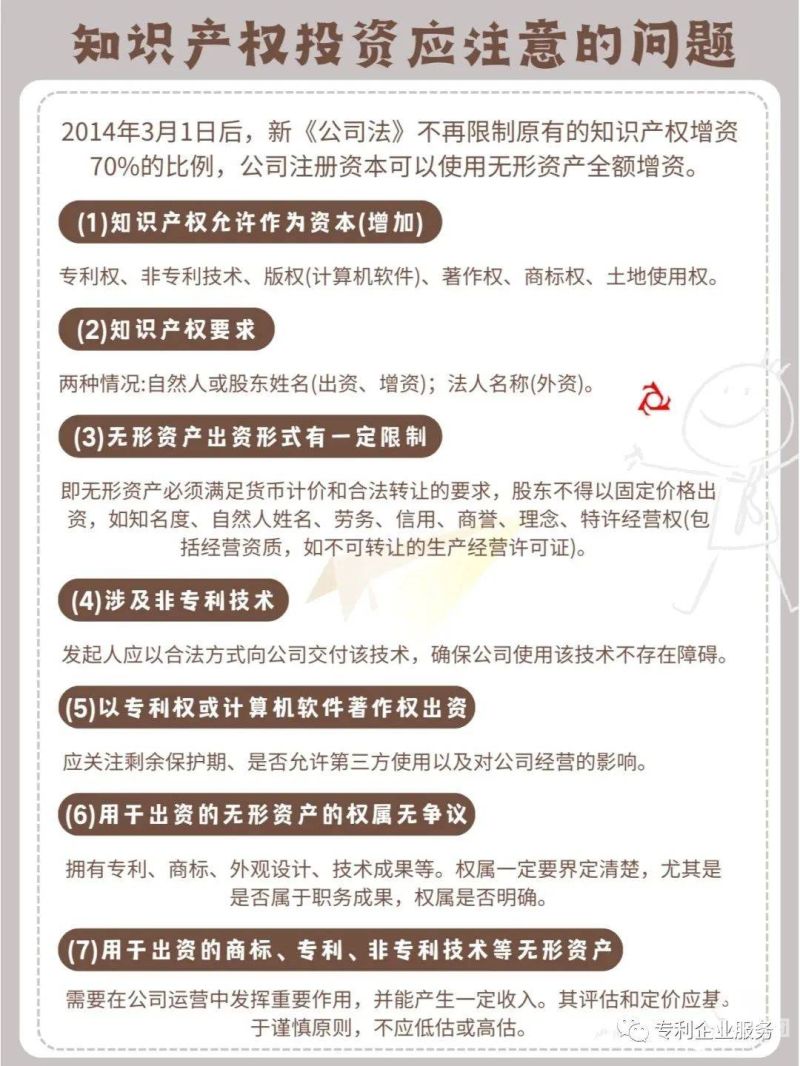 知识产权投资应注意的问题

2014年3月1日后，新《公司法》不再限制原有的知识产权增资70%的比例，公司注册资本可以使用无形资产全额增资。

(1)知识产权允许作为资本(增加)

专利权、非专利技术、版权(计算机软件)、著作权、商标权、土地使用权。

(2)知识产权要求

两种情况:自然人或股东姓名(出资、增资)；法人名称(外资)。

(3)无形资产出资形式有一定限制

即无形资产必须满足货币计价和合法转让的要求，股东不得以固定价格出资，如知名度、自然人姓名、劳务、信用、商誉、理念、特许经营权(包括经营资质，如不可转让的生产经营许可证)。

(4)涉及非专利技术

发起人应以合法方式向公司交付该技术，确保公司使用该技术不存在障碍。

(5)以专利权或计算机软件著作权出资

应关注剩余保护期、是否允许第三方使用以及对公司经营的影响。

(6)用于出资的无形资产的权属无争议

拥有专利、商标、外观设计、技术成果等。权属一定要界定清楚，尤其是是否属于职务成果，权属是否明确。

(7)用于出资的商标、专利、非专利技术等无形资产

需要在公司运营中发挥重要作用，并能产生一定收入。其评估和定价应基于谨慎原则，不应低估或高估。

专利企业服务